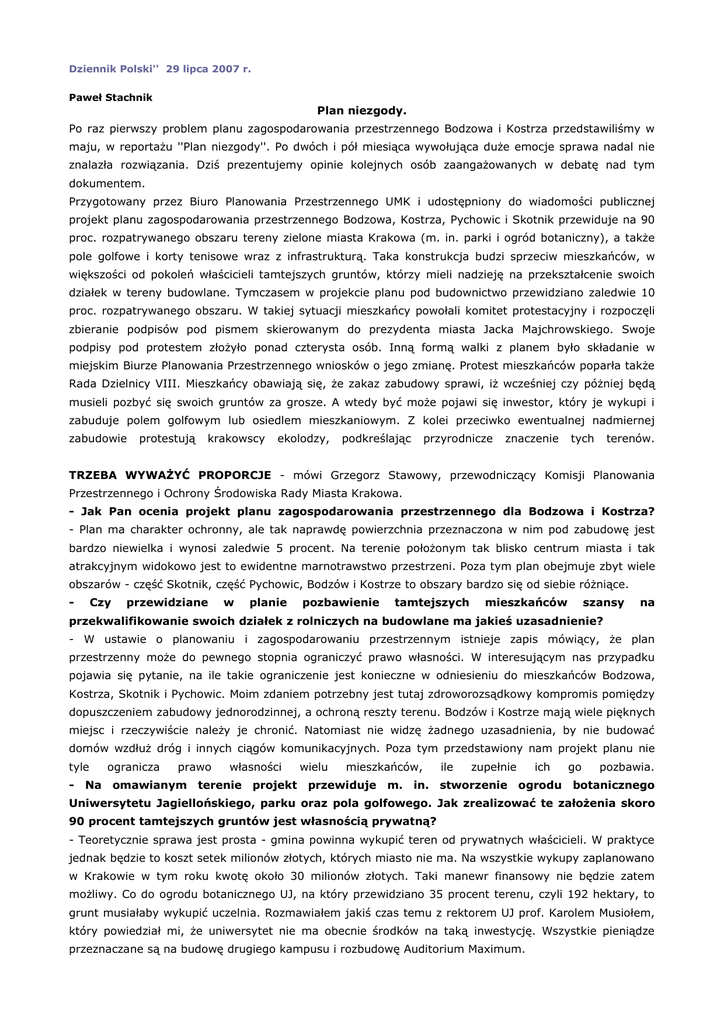 Dziennik Polski''  29 lipca 2007 r.

Paweł Stachnik

Plan niezgody.

Po raz pierwszy problem planu zagospodarowania przestrzennego Bodzowa i Kostrza przedstawiliśmy w maju, w reportażu ''Plan niezgody''. Po dwóch i pół miesiąca wywołująca duże emocje sprawa nadal nie znalazła rozwiązania. Dziś prezentujemy opinie kolejnych osób zaangażowanych w debatę nad tym dokumentem.

Przygotowany przez Biuro Planowania Przestrzennego UMK i udostępniony do wiadomości publicznej projekt planu zagospodarowania przestrzennego Bodzowa, Kostrza, Pychowic i Skotnik przewiduje na 90 proc. rozpatrywanego obszaru tereny zielone miasta Krakowa (m. in. parki i ogród botaniczny), a także pole golfowe i korty tenisowe wraz z infrastrukturą. Taka konstrukcja budzi sprzeciw mieszkańców, w większości od pokoleń właścicieli tamtejszych gruntów, którzy mieli nadzieję na przekształcenie swoich działek w tereny budowlane. Tymczasem w projekcie planu pod budownictwo przewidziano zaledwie 10 proc. rozpatrywanego obszaru. W takiej sytuacji mieszkańcy powołali komitet protestacyjny i rozpoczęli zbieranie podpisów pod pismem skierowanym do prezydenta miasta Jacka Majchrowskiego. Swoje podpisy pod protestem złożyło ponad czterysta osób. Inną formą walki z planem było składanie w miejskim Biurze Planowania Przestrzennego wniosków o jego zmianę. Protest mieszkańców poparła także Rada Dzielnicy VIII. Mieszkańcy obawiają się, że zakaz zabudowy sprawi, iż wcześniej czy później będą musieli pozbyć się swoich gruntów za grosze. A wtedy być może pojawi się inwestor, który je wykupi i zabuduje polem golfowym lub osiedlem mieszkaniowym. Z kolei przeciwko ewentualnej nadmiernej zabudowie protestują krakowscy ekolodzy, podkreślając przyrodnicze znaczenie tych terenów.

TRZEBA WYWAŻYĆ PROPORCJE - mówi Grzegorz Stawowy, przewodniczący Komisji Planowania Przestrzennego i Ochrony Środowiska Rady Miasta Krakowa.

- Jak Pan ocenia projekt planu zagospodarowania przestrzennego dla Bodzowa i Kostrza?

- Plan ma charakter ochronny, ale tak naprawdę powierzchnia przeznaczona w nim pod zabudowę jest bardzo niewielka i wynosi zaledwie 5 procent. Na terenie położonym tak blisko centrum miasta i tak atrakcyjnym widokowo jest to ewidentne marnotrawstwo przestrzeni. Poza tym plan obejmuje zbyt wiele obszarów - część Skotnik, część Pychowic, Bodzów i Kostrze to obszary bardzo się od siebie różniące.

- Czy przewidziane w planie pozbawienie tamtejszych mieszkańców szansy na przekwalifikowanie swoich działek z rolniczych na budowlane ma jakieś uzasadnienie?

- W ustawie o planowaniu i zagospodarowaniu przestrzennym istnieje zapis mówiący, że plan przestrzenny może do pewnego stopnia ograniczyć prawo własności. W interesującym nas przypadku pojawia się pytanie, na ile takie ograniczenie jest konieczne w odniesieniu do mieszkańców Bodzowa, Kostrza, Skotnik i Pychowic. Moim zdaniem potrzebny jest tutaj zdroworozsądkowy kompromis pomiędzy dopuszczeniem zabudowy jednorodzinnej, a ochroną reszty terenu. Bodzów i Kostrze mają wiele pięknych miejsc i rzeczywiście należy je chronić. Natomiast nie widzę żadnego uzasadnienia, by nie budować domów wzdłuż dróg i innych ciągów komunikacyjnych. Poza tym przedstawiony nam projekt planu nie tyle ogranicza prawo własności wielu mieszkańców, ile zupełnie ich go pozbawia.

- Na omawianym terenie projekt przewiduje m. in. stworzenie ogrodu botanicznego Uniwersytetu Jagiellońskiego, parku oraz pola golfowego. Jak zrealizować te założenia skoro 90 procent tamtejszych gruntów jest własnością prywatną?

- Teoretycznie sprawa jest prosta - gmina powinna wykupić teren od prywatnych właścicieli. W praktyce jednak będzie to koszt setek milionów złotych, których miasto nie ma. Na wszystkie wykupy zaplanowano w Krakowie w tym roku kwotę około 30 milionów złotych. Taki manewr finansowy nie będzie zatem możliwy. Co do ogrodu botanicznego UJ, na który przewidziano 35 procent terenu, czyli 192 hektary, to grunt musiałaby wykupić uczelnia. Rozmawiałem jakiś czas temu z rektorem UJ prof. Karolem Musiołem, który powiedział mi, że uniwersytet nie ma obecnie środków na taką inwestycję. Wszystkie pieniądze przeznaczane są na budowę drugiego kampusu i rozbudowę Auditorium Maximum.